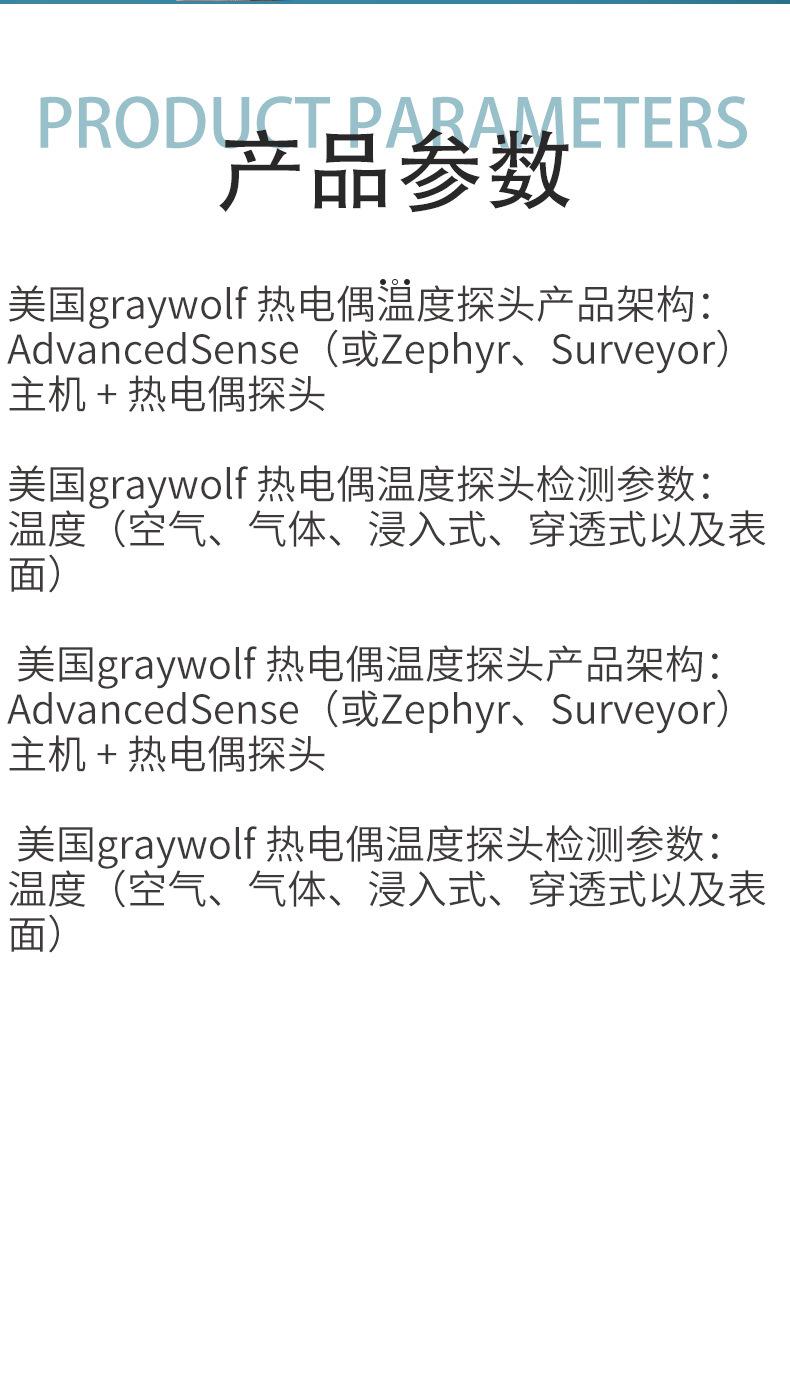 PRODUCT PARAMETERS
产品参数

美国graywolf热电偶温度探头产品架构：AdvancedSense（或Zephyr、Surveyor）主机+热电偶探头

美国graywolf热电偶温度探头检测参数：温度（空气、气体、浸入式、穿透式以及表面）

美国graywolf热电偶温度探头产品架构：AdvancedSense（或Zephyr、Surveyor）主机+热电偶探头

美国graywolf热电偶温度探头检测参数：温度（空气、气体、浸入式、穿透式以及表面）